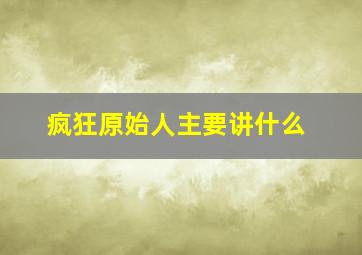 疯狂原始人主要讲什么